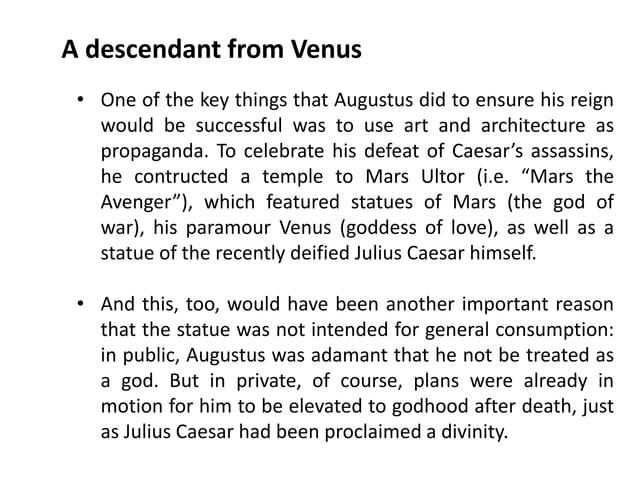 A descendant from Venus

• One of the key things that Augustus did to ensure his reign would be successful was to use art and architecture as propaganda. To celebrate his defeat of Caesar's assassins, he contructed a temple to Mars Ultor (i.e. "Mars the Avenger"), which featured statues of Mars (the god of war), his paramour Venus (goddess of love), as well as a statue of the recently deified Julius Caesar himself.

• And this, too, would have been another important reason that the statue was not intended for general consumption: in public, Augustus was adamant that he not be treated as a god. But in private, of course, plans were already in motion for him to be elevated to godhood after death, just as Julius Caesar had been proclaimed a divinity.